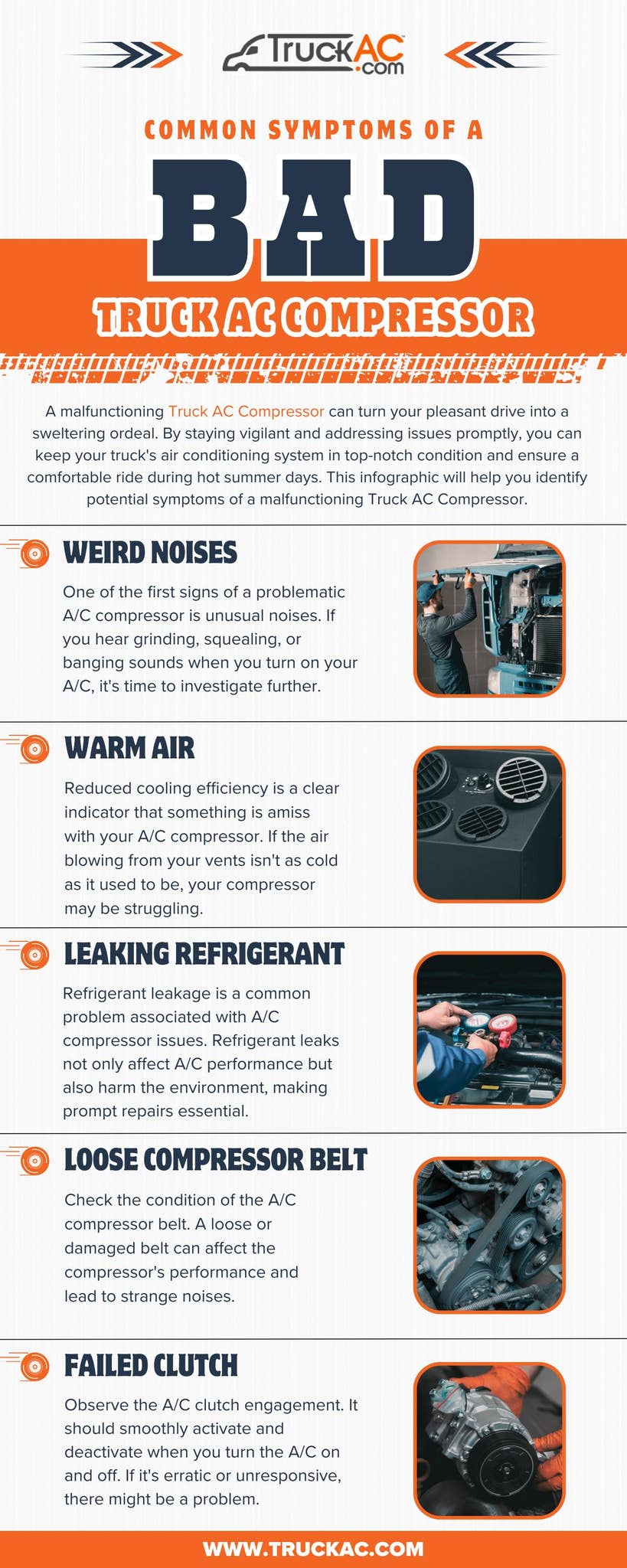 TruckAC.com

COMMON SYMPTOMS OF A
BAD
TRUCK AC COMPRESSOR

A malfunctioning Truck AC Compressor can turn your pleasant drive into a sweltering ordeal. By staying vigilant and addressing issues promptly, you can keep your truck's air conditioning system in top-notch condition and ensure a comfortable ride during hot summer days. This infographic will help you identify potential symptoms of a malfunctioning Truck AC Compressor.

WEIRD NOISES

One of the first signs of a problematic A/C compressor is unusual noises. If you hear grinding, squealing, or banging sounds when you turn on your A/C, it's time to investigate further.

WARM AIR

Reduced cooling efficiency is a clear indicator that something is amiss with your A/C compressor. If the air blowing from your vents isn't as cold as it used to be, your compressor may be struggling.

LEAKING REFRIGERANT

Refrigerant leakage is a common problem associated with A/C compressor issues. Refrigerant leaks not only affect A/C performance but also harm the environment, making prompt repairs essential.

LOOSE COMPRESSOR BELT

Check the condition of the A/C compressor belt. A loose or damaged belt can affect the compressor's performance and lead to strange noises.

FAILED CLUTCH

Observe the A/C clutch engagement. It should smoothly activate and deactivate when you turn the A/C on and off. If it's erratic or unresponsive, there might be a problem.

WWW.TRUCKAC.COM